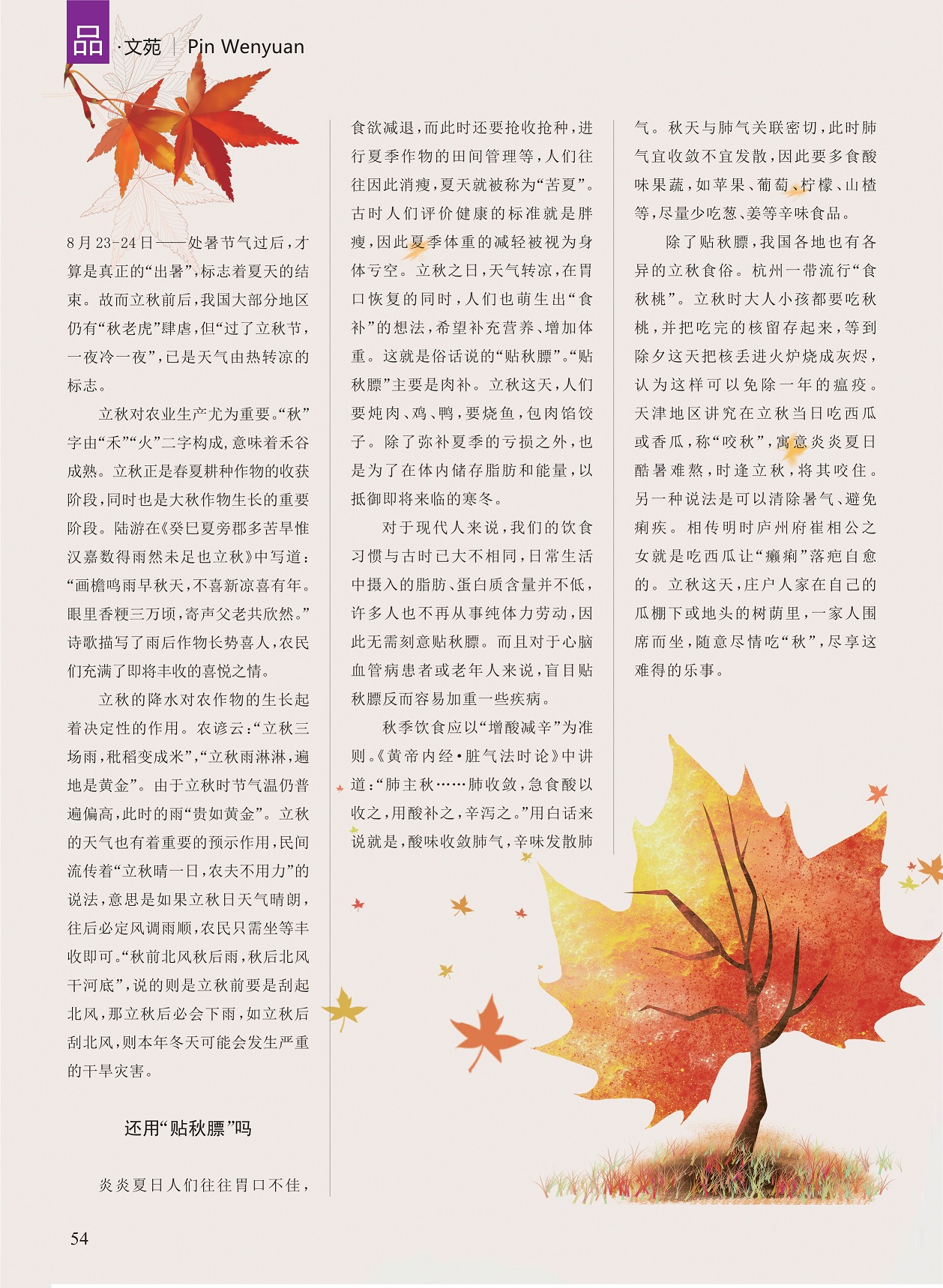 品 ·文苑 | Pin Wenyuan

8月23-24日——处暑节气过后，才算是真正的“出暑”，标志着夏天的结束。故而立秋前后，我国大部分地区仍有“秋老虎”肆虐，但“过了立秋节，一夜冷一夜”，已是天气由热转凉的标志。

立秋对农业生产尤为重要。“秋”字由“禾”“火”二字构成，意味着禾谷成熟。立秋正是春夏耕种作物的收获阶段，同时也是大秋作物生长的重要阶段。陆游在《癸巳夏旁郡多苦旱惟汉嘉数得雨然未足也立秋》中写道：“画檐鸣雨早秋天，不喜新凉喜有年。眼里香粳三万顷，寄声父老共欣然。”诗歌描写了雨后作物长势喜人，农民们充满了即将丰收的喜悦之情。

立秋的降水对农作物的生长起着决定性的作用。农谚云：“立秋三场雨，秕稻变成米”，“立秋雨淋淋，遍地是黄金”。由于立秋时节气温仍普遍偏高，此时的雨“贵如黄金”。立秋的天气也有着重要的预示作用，民间流传着“立秋晴一日，农夫不用力”的说法，意思是如果立秋日天气晴朗，往后必定风调雨顺，农民只需坐等丰收即可。“秋前北风秋后雨，秋后北风干河底”，说的则是立秋前要是刮起北风，那立秋后必会下雨，如立秋后刮北风，则本年冬天可能会发生严重的干旱灾害。

还用“贴秋膘”吗

炎炎夏日人们往往胃口不佳，食欲减退，而此时还要抢收抢种，进行夏季作物的田间管理等，人们往往因此消瘦，夏天就被称为“苦夏”。古时人们评价健康的标准就是胖瘦，因此夏季体重的减轻被视为身体亏空。立秋之日，天气转凉，在胃口恢复的同时，人们也萌生出“食补”的想法，希望补充营养、增加体重。这就是俗话说的“贴秋膘”。“贴秋膘”主要是肉补。立秋这天，人们要炖肉、鸡、鸭，要烧鱼，包肉馅饺子。除了弥补夏季的亏损之外，也是为了在体内储存脂肪和能量，以抵御即将来临的寒冬。

对于现代人来说，我们的饮食习惯与古时已大不相同，日常生活中摄入的脂肪、蛋白质含量并不低，许多人也不再从事纯体力劳动，因此无需刻意贴秋膘。而且对于心脑血管病患者或老年人来说，盲目贴秋膘反而容易加重一些疾病。

秋季饮食应以“增酸减辛”为准则。《黄帝内经·脏气法时论》中讲道：“肺主秋……肺收敛，急食酸以收之，用酸补之，辛泻之。”用白话来说就是，酸味收敛肺气，辛味发散肺气。秋天与肺气关联密切，此时肺气宜收敛不宜发散，因此要多食酸味果蔬，如苹果、葡萄、柠檬、山楂等，尽量少吃葱、姜等辛味食品。

除了贴秋膘，我国各地也有各异的立秋食俗。杭州一带流行“食秋桃”。立秋时大人小孩都要吃秋桃，并把吃完的核留存起来，等到除夕这天把核丢进火炉烧成灰烬，认为这样可以免除一年的瘟疫。天津地区讲究在立秋当日吃西瓜或香瓜，称“咬秋”，寓意炎炎夏日酷暑难熬，时逢立秋，将其咬住。另一种说法是可以清除暑气、避免痢疾。相传明时庐州府崔相公之女就是吃西瓜让“癞痢”落疤自愈的。立秋这天，庄户人家在自己的瓜棚下或地头的树荫里，一家人围席而坐，随意尽情吃“秋”，尽享这难得的乐事。

54